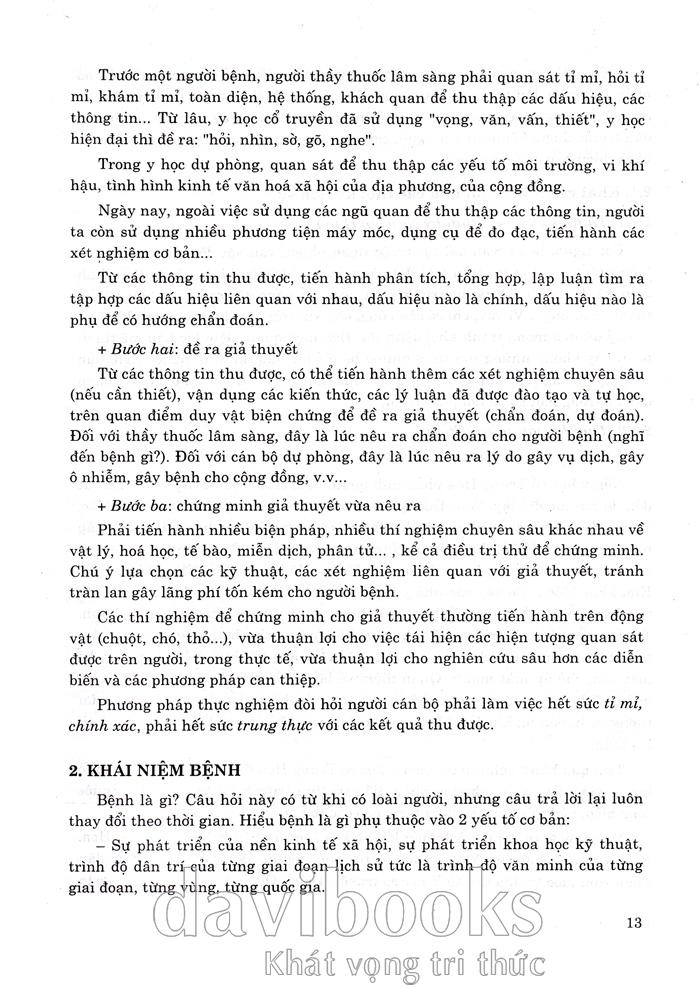 Trước một người bệnh, người thầy thuốc lâm sàng phải quan sát tỉ mỉ, hỏi tỉ mỉ, khám tỉ mỉ, toàn diện, hệ thống, khách quan để thu thập các dấu hiệu, các thông tin... Từ lâu, y học cổ truyền đã sử dụng "vọng, văn, vấn, thiết", y học hiện đại thì đề ra: "hỏi, nhìn, sờ, gõ, nghe".

Trong y học dự phòng, quan sát để thu thập các yếu tố môi trường, vi khí hậu, tình hình kinh tế văn hoá xã hội của địa phương, của cộng đồng.

Ngày nay, ngoài việc sử dụng các ngũ quan để thu thập các thông tin, người ta còn sử dụng nhiều phương tiện máy móc, dụng cụ để đo đạc, tiến hành các xét nghiệm cơ bản...

Từ các thông tin thu được, tiến hành phân tích, tổng hợp, lập luận tìm ra tập hợp các dấu hiệu liên quan với nhau, dấu hiệu nào là chính, dấu hiệu nào là phụ để có hướng chẩn đoán.

+ Bước hai: đề ra giả thuyết

Từ các thông tin thu được, có thể tiến hành thêm các xét nghiệm chuyên sâu (nếu cần thiết), vận dụng các kiến thức, các lý luận đã được đào tạo và tự học, trên quan điểm duy vật biện chứng để đề ra giả thuyết (chẩn đoán, dự đoán). Đối với thầy thuốc lâm sàng, đây là lúc nêu ra chẩn đoán cho người bệnh (nghĩ đến bệnh gì?). Đối với cán bộ dự phòng, đây là lúc nêu ra lý do gây vụ dịch, gây ô nhiễm, gây bệnh cho cộng đồng, v.v...

+ Bước ba: chứng minh giả thuyết vừa nêu ra

Phải tiến hành nhiều biện pháp, nhiều thí nghiệm chuyên sâu khác nhau về vật lý, hoá học, tế bào, miễn dịch, phân tử... , kể cả điều trị thử để chứng minh. Chú ý lựa chọn các kỹ thuật, các xét nghiệm liên quan với giả thuyết, tránh tràn lan gây lãng phí tốn kém cho người bệnh.

Các thí nghiệm để chứng minh cho giả thuyết thường tiến hành trên động vật (chuột, chó, thỏ...), vừa thuận lợi cho việc tái hiện các hiện tượng quan sát được trên người, trong thực tế, vừa thuận lợi cho nghiên cứu sâu hơn các diễn biến và các phương pháp can thiệp.

Phương pháp thực nghiệm đòi hỏi người cán bộ phải làm việc hết sức tỉ mỉ, chính xác, phải hết sức trung thực với các kết quả thu được.

2. KHÁI NIỆM BỆNH

Bệnh là gì? Câu hỏi này có từ khi có loài người, nhưng câu trả lời lại luôn thay đổi theo thời gian. Hiểu bệnh là gì phụ thuộc vào 2 yếu tố cơ bản:

– Sự phát triển của nền kinh tế xã hội, sự phát triển khoa học kỹ thuật, trình độ dân trí của từng giai đoạn lịch sử tức là trình độ văn minh của từng giai đoạn, từng vùng, từng quốc gia.

13

davibooks
Khát vọng tri thức